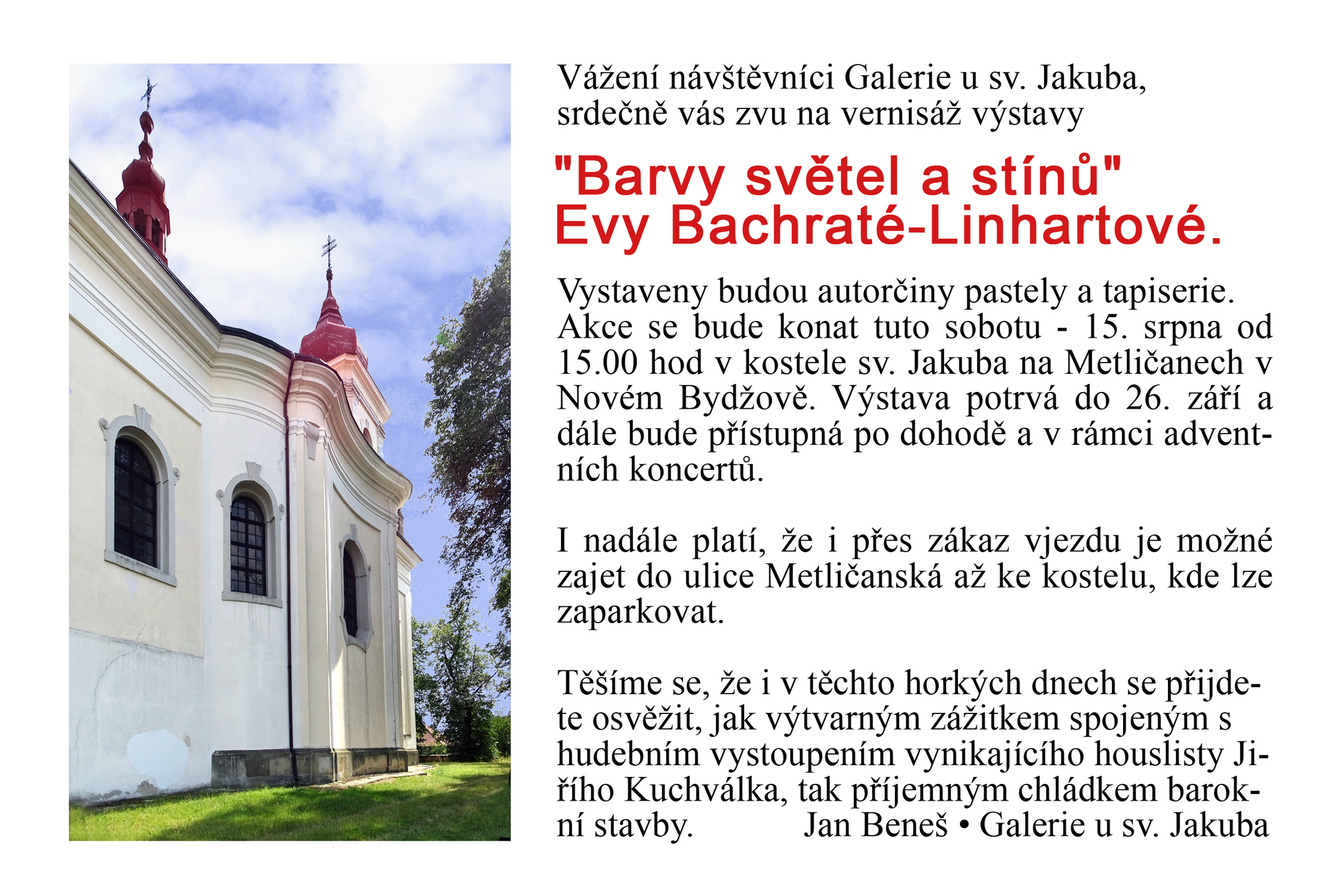 Vážení návštěvníci Galerie u sv. Jakuba, srdečně vás zvu na vernisáž výstavy

"Barvy světel a stínů"
Evy Bachraté-Linhartové.

Vystaveny budou autorčiny pastely a tapiserie. Akce se bude konat tuto sobotu - 15. srpna od 15.00 hod v kostele sv. Jakuba na Metličanech v Novém Bydžově. Výstava potrvá do 26. září a dále bude přístupná po dohodě a v rámci adventních koncertů.

I nadále platí, že i přes zákaz vjezdu je možné zajet do ulice Metličanská až ke kostelu, kde lze zaparkovat.

Těšíme se, že i v těchto horkých dnech se přijdete osvěžit, jak výtvarným zážitkem spojeným s hudebním vystoupením vynikajícího houslisty Jiřího Kuchválka, tak příjemným chládkem barokní stavby. Jan Beneš • Galerie u sv. Jakuba